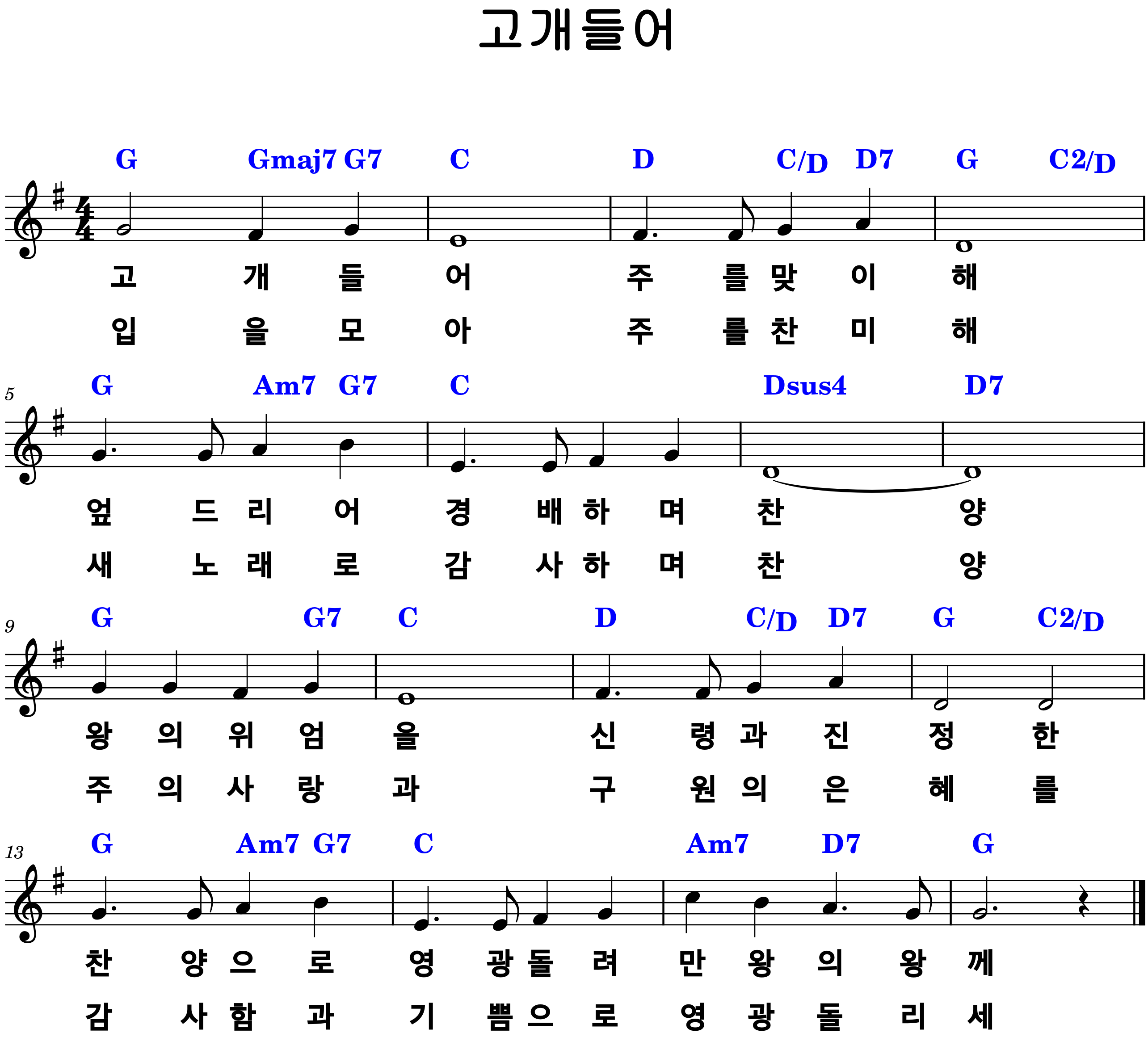 고개들어

G Gmaj7 G7 C D C/D D7 G C2/D

고 개 들 어 주 를 맞 이 해

입 을 모 아 주 를 찬 미 해

5

G Am7 G7 C Dsus4 D7

엎 드 리 어 경 배 하 며 찬 양

새 노 래 로 감 사 하 며 찬 양

9

G G7 C D C/D D7 G C2/D

왕 의 위 엄 을 신 령 과 진 정 한

주 의 사 랑 과 구 원 의 은 혜 를

13

G Am7 G7 C Am7 D7 G

찬 양 으 로 영 광 돌 려 만 왕 의 왕 께

감 사 함 과 기 쁨 으 로 영 광 돌 리 세